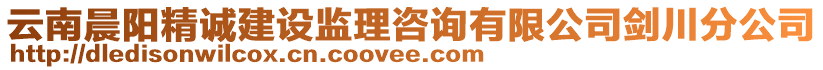 云南晨阳精诚建设监理咨询有限公司剑川分公司
http://dledisonwilcox.cn.coovee.com